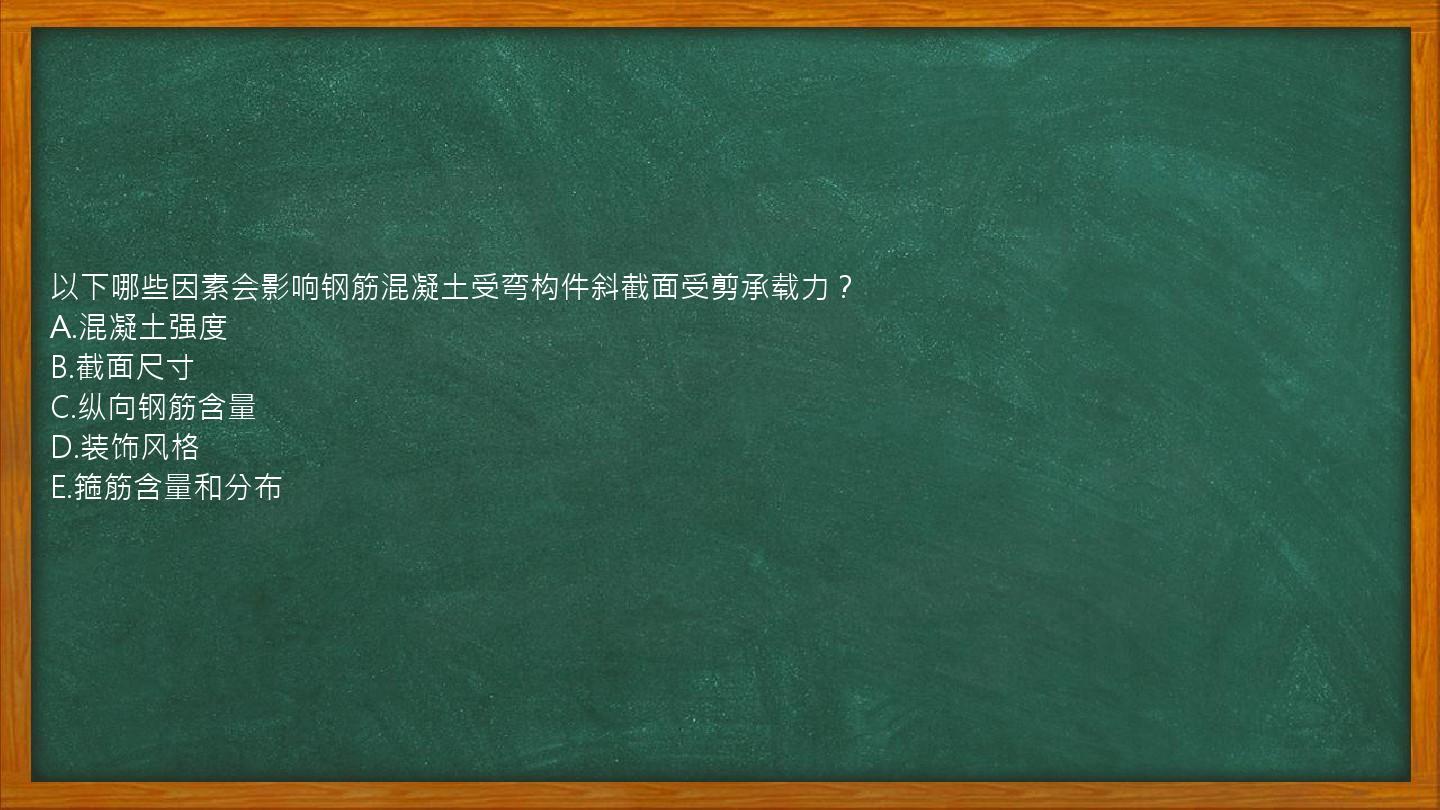 以下哪些因素会影响钢筋混凝土受弯构件斜截面受剪承载力？
A.混凝土强度
B.截面尺寸
C.纵向钢筋含量
D.装饰风格
E.箍筋含量和分布